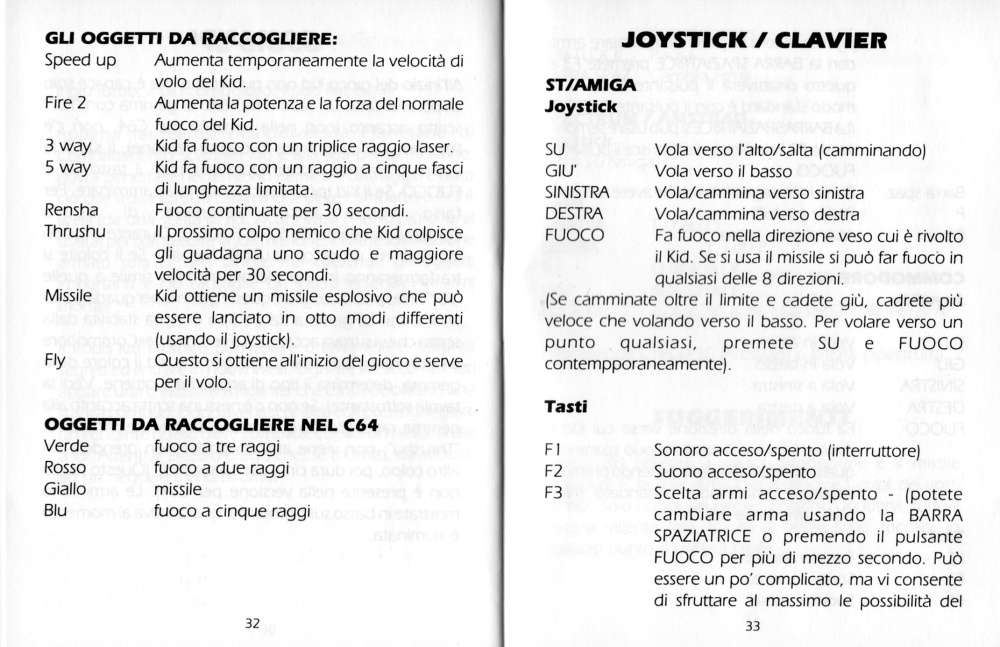 GLI OGGETTI DA RACCOGLIERE:

| | |
|---|---|
| Speed up | Aumenta temporaneamente la velocità di volo del Kid. |
| Fire 2 | Aumenta la potenza e la forza del normale fuoco del Kid. |
| 3 way | Kid fa fuoco con un triplice raggio laser. |
| 5 way | Kid fa fuoco con un raggio a cinque fasci di lunghezza limitata. |
| Rensha | Fuoco continuate per 30 secondi. |
| Thrushu | Il prossimo colpo nemico che Kid colpisce gli guadagna uno scudo e maggiore velocità per 30 secondi. |
| Missile | Kid ottiene un missile esplosivo che può essere lanciato in otto modi differenti (usando il joystick). |
| Fly | Questo si ottiene all'inizio del gioco e serve per il volo. |

OGGETTI DA RACCOGLIERE NEL C64

| | |
|---|---|
| Verde | fuoco a tre raggi |
| Rosso | fuoco a due raggi |
| Giallo | missile |
| Blu | fuoco a cinque raggi |

32

JOYSTICK / CLAVIER

ST/AMIGA
Joystick

| | |
|---|---|
| SU | Vola verso l'alto/salta (camminando) |
| GIU' | Vola verso il basso |
| SINISTRA | Vola/cammina verso sinistra |
| DESTRA | Vola/cammina verso destra |
| FUOCO | Fa fuoco nella direzione veso cui è rivolto il Kid. Se si usa il missile si può far fuoco in qualsiasi delle 8 direzioni. |

(Se camminate oltre il limite e cadete giù, cadrete più veloce che volando verso il basso. Per volare verso un punto qualsiasi, premete SU e FUOCO contempporaneamente).

Tasti

| | |
|---|---|
| F1 | Sonoro acceso/spento (interruttore) |
| F2 | Suono acceso/spento |
| F3 | Scelta armi acceso/spento - (potete cambiare arma usando la BARRA SPAZIATRICE o premendo il pulsante FUOCO per più di mezzo secondo. Può essere un po' complicato, ma vi consente di sfruttare al massimo le possibilità del |

33